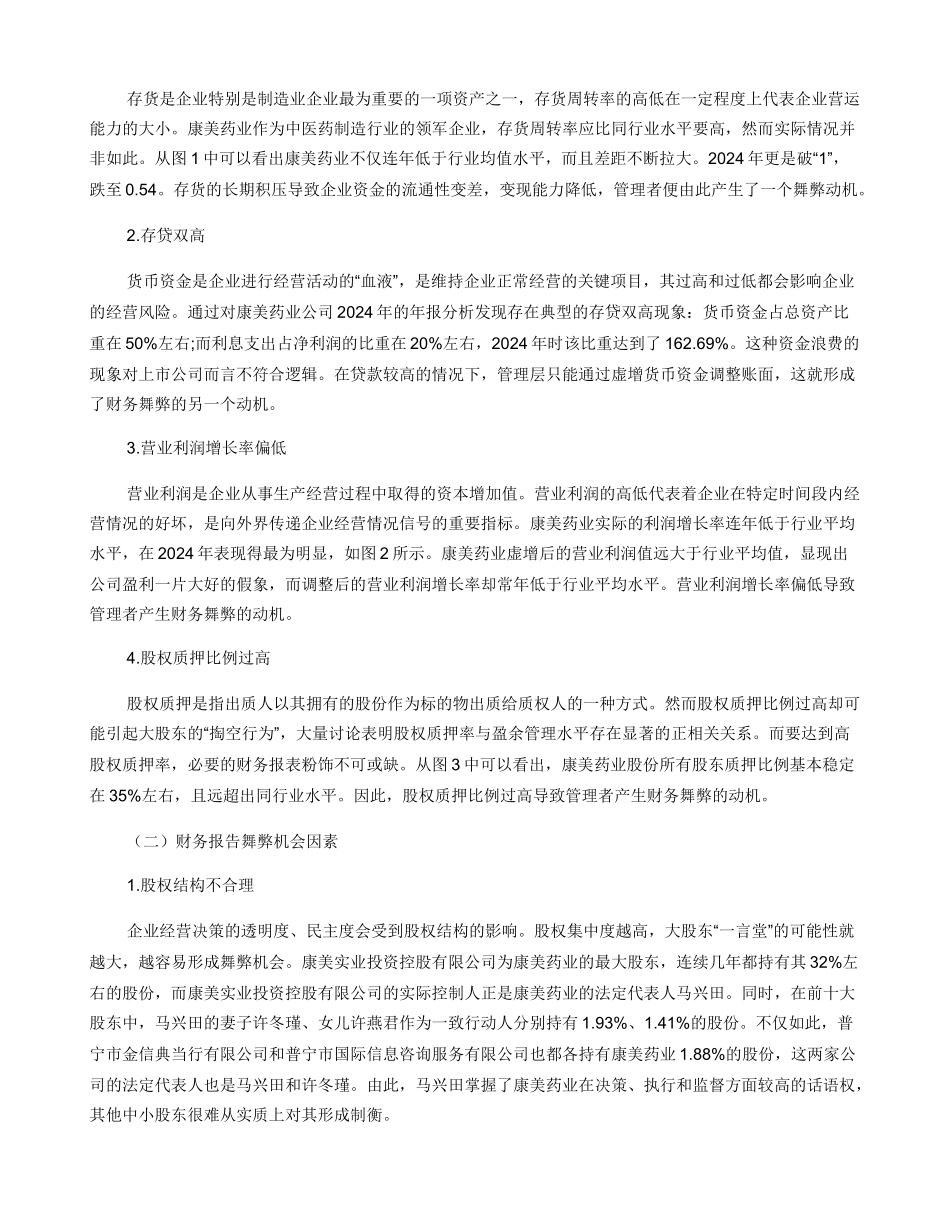 存货是企业特别是制造业企业最为重要的一项资产之一，存货周转率的高低在一定程度上代表企业营运能力的大小。康美药业作为中医药制造行业的领军企业，存货周转率应比同行业水平要高，然而实际情况并非如此。从图 1 中可以看出康美药业不仅连年低于行业均值水平，而且差距不断拉大。2024 年更是破“1”，跌至 0.54。存货的长期积压导致企业资金的流通性变差，变现能力降低，管理者便由此产生了一个舞弊动机。

2.存贷双高

货币资金是企业进行经营活动的“血液”，是维持企业正常经营的关键项目，其过高和过低都会影响企业的经营风险。通过对康美药业公司 2024 年的年报分析发现存在典型的存贷双高现象：货币资金占总资产比重在 50%左右;而利息支出占净利润的比重在 20%左右，2024 年时该比重达到了 162.69%。这种资金浪费的现象对上市公司而言不符合逻辑。在贷款较高的情况下，管理层只能通过虚增货币资金调整账面，这就形成了财务舞弊的另一个动机。

3.营业利润增长率偏低

营业利润是企业从事生产经营过程中取得的资本增加值。营业利润的高低代表着企业在特定时间段内经营情况的好坏，是向外界传递企业经营情况信号的重要指标。康美药业实际的利润增长率连年低于行业平均水平，在 2024 年表现得最为明显，如图 2 所示。康美药业虚增后的营业利润值远大于行业平均值，显现出公司盈利一片大好的假象，而调整后的营业利润增长率却常年低于行业平均水平。营业利润增长率偏低导致管理者产生财务舞弊的动机。

4.股权质押比例过高

股权质押是指出质人以其拥有的股份作为标的物出质给质权人的一种方式。然而股权质押比例过高却可能引起大股东的“掏空行为”，大量讨论表明股权质押率与盈余管理水平存在显著的正相关关系。而要达到高股权质押率，必要的财务报表粉饰不可或缺。从图 3 中可以看出，康美药业股份所有股东质押比例基本稳定在 35%左右，且远超出同行业水平。因此，股权质押比例过高导致管理者产生财务舞弊的动机。

（二）财务报告舞弊机会因素

1.股权结构不合理

企业经营决策的透明度、民主度会受到股权结构的影响。股权集中度越高，大股东“一言堂”的可能性就越大，越容易形成舞弊机会。康美实业投资控股有限公司为康美药业的最大股东，连续几年都持有其 32%左右的股份，而康美实业投资控股有限公司的实际控制人正是康美药业的法定代表人马兴田。同时，在前十大股东中，马兴田的妻子许冬瑾、女儿许燕君作为一致行动人分别持有 1.93%、1.41%的股份。不仅如此，普宁市金信典当行有限公司和普宁市国际信息咨询服务有限公司也都各持有康美药业 1.88%的股份，这两家公司的法定代表人也是马兴田和许冬瑾。由此，马兴田掌握了康美药业在决策、执行和监督方面较高的话语权，其他中小股东很难从实质上对其形成制衡。